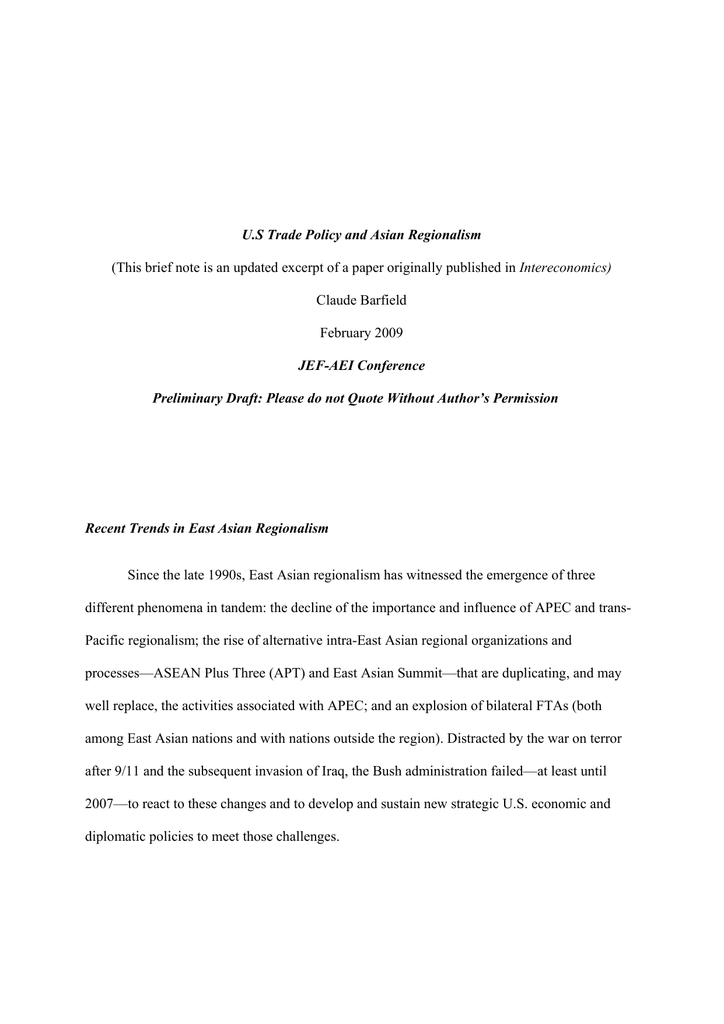 U.S Trade Policy and Asian Regionalism

(This brief note is an updated excerpt of a paper originally published in Intereconomics)

Claude Barfield

February 2009

JEF-AEI Conference

Preliminary Draft: Please do not Quote Without Author's Permission

Recent Trends in East Asian Regionalism

Since the late 1990s, East Asian regionalism has witnessed the emergence of three different phenomena in tandem: the decline of the importance and influence of APEC and trans-Pacific regionalism; the rise of alternative intra-East Asian regional organizations and processes—ASEAN Plus Three (APT) and East Asian Summit—that are duplicating, and may well replace, the activities associated with APEC; and an explosion of bilateral FTAs (both among East Asian nations and with nations outside the region). Distracted by the war on terror after 9/11 and the subsequent invasion of Iraq, the Bush administration failed—at least until 2007—to react to these changes and to develop and sustain new strategic U.S. economic and diplomatic policies to meet those challenges.